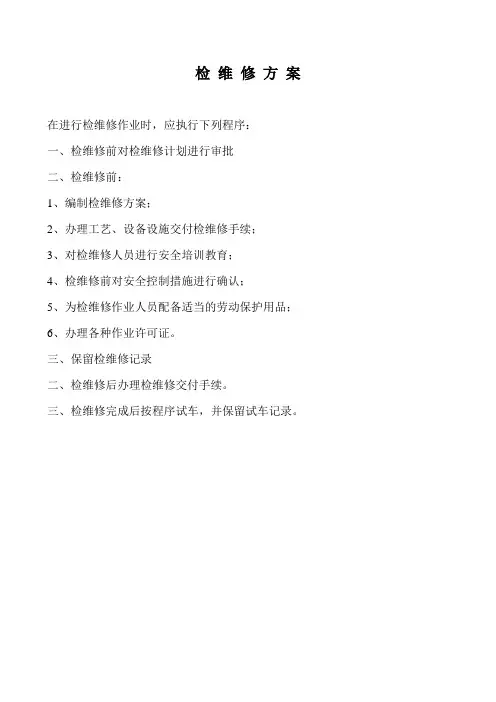 检 维 修 方 案

在进行检维修作业时，应执行下列程序：

一、检维修前对检维修计划进行审批

二、检维修前：

1、编制检维修方案；

2、办理工艺、设备设施交付检维修手续；

3、对检维修人员进行安全培训教育；

4、检维修前对安全控制措施进行确认；

5、为检维修作业人员配备适当的劳动保护用品；

6、办理各种作业许可证。

三、保留检维修记录

二、检维修后办理检维修交付手续。

三、检维修完成后按程序试车，并保留试车记录。